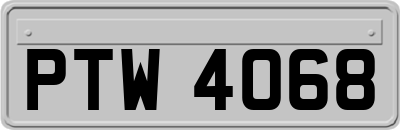 PTW 4068